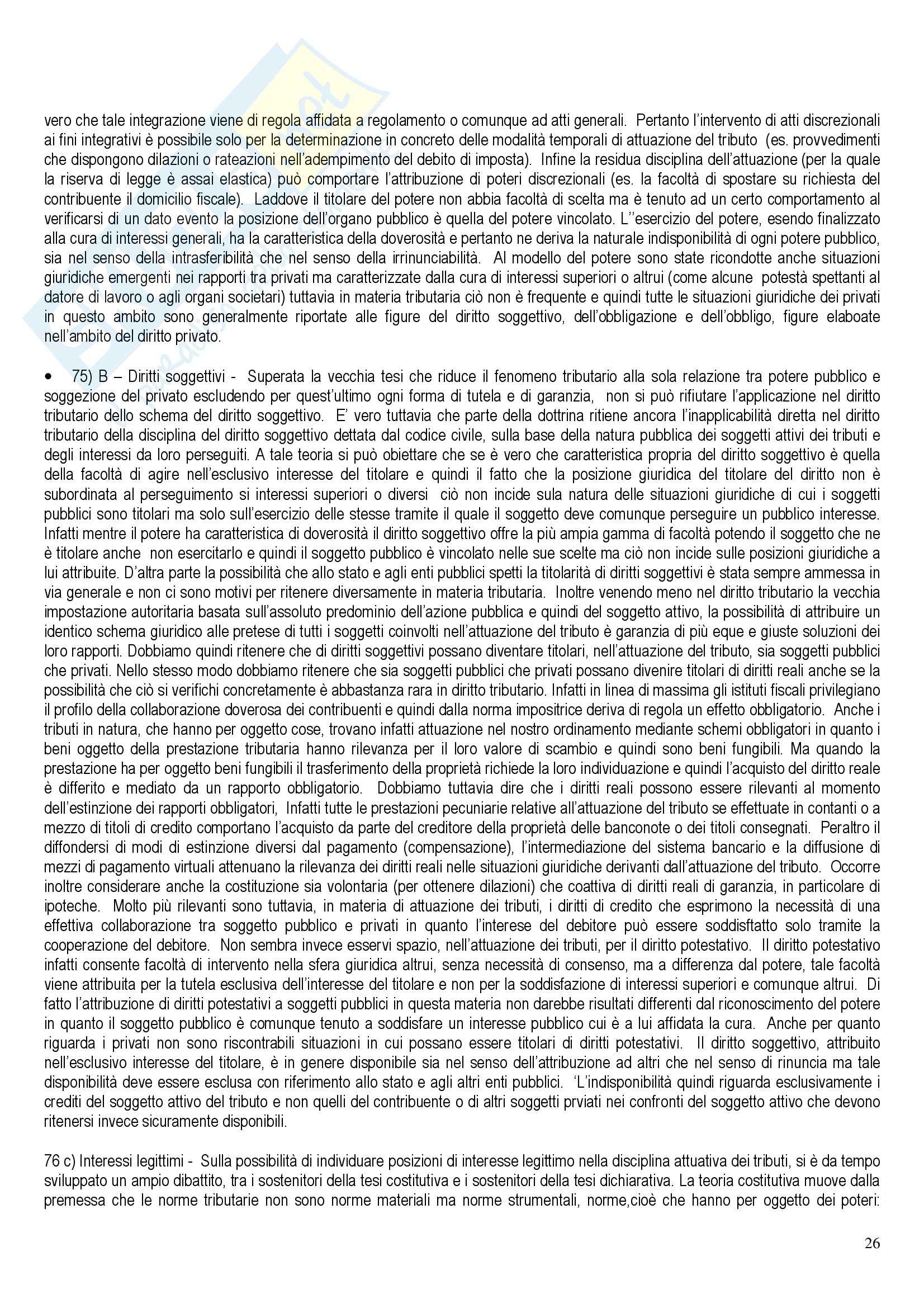 vero che tale integrazione viene di regola affidata a regolamento o comunque ad atti generali. Pertanto l'intervento di atti discrezionali ai fini integrativi è possibile solo per la determinazione in concreto delle modalità temporali di attuazione del tributo (es. provvedimenti che dispongono dilazioni o rateazioni nell'adempimento del debito di imposta). Infine la residua disciplina dell'attuazione (per la quale la riserva di legge è assai elastica) può comportare l'attribuzione di poteri discrezionali (es. la facoltà di spostare su richiesta del contribuente il domicilio fiscale). Laddove il titolare del potere non abbia facoltà di scelta ma è tenuto ad un certo comportamento al verificarsi di un dato evento la posizione dell'organo pubblico è quella del potere vincolato. L''esercizio del potere, esendo finalizzato alla cura di interessi generali, ha la caratteristica della doverosità e pertanto ne deriva la naturale indisponibilità di ogni potere pubblico, sia nel senso della intrasferibilità che nel senso della irrinunciabilità. Al modello del potere sono state ricondotte anche situazioni giuridiche emergenti nei rapporti tra privati ma caratterizzate dalla cura di interessi superiori o altrui (come alcune potestà spettanti al datore di lavoro o agli organi societari) tuttavia in materia tributaria ciò non è frequente e quindi tutte le situazioni giuridiche dei privati in questo ambito sono generalmente riportate alle figure del diritto soggettivo, dell'obbligazione e dell'obbligo, figure elaboate nell'ambito del diritto privato.

• 75) B – Diritti soggettivi - Superata la vecchia tesi che riduce il fenomeno tributario alla sola relazione tra potere pubblico e soggezione del privato escludendo per quest'ultimo ogni forma di tutela e di garanzia, non si può rifiutare l'applicazione nel diritto tributario dello schema del diritto soggettivo. E' vero tuttavia che parte della dottrina ritiene ancora l'inapplicabilità diretta nel diritto tributario della disciplina del diritto soggettivo dettata dal codice civile, sulla base della natura pubblica dei soggetti attivi dei tributi e degli interessi da loro perseguiti. A tale teoria si può obiettare che se è vero che caratteristica propria del diritto soggettivo è quella della facoltà di agire nell'esclusivo interesse del titolare e quindi il fatto che la posizione giuridica del titolare del diritto non è subordinata al perseguimento si interessi superiori o diversi ciò non incide sula natura delle situazioni giuridiche di cui i soggetti pubblici sono titolari ma solo sull'esercizio delle stesse tramite il quale il soggetto deve comunque perseguire un pubblico interesse. Infatti mentre il potere ha caratteristica di doverosità il diritto soggettivo offre la più ampia gamma di facoltà potendo il soggetto che ne è titolare anche non esercitarlo e quindi il soggetto pubblico è vincolato nelle sue scelte ma ciò non incide sulle posizioni giuridiche a lui attribuite. D'altra parte la possibilità che allo stato e agli enti pubblici spetti la titolarità di diritti soggettivi è stata sempre ammessa in via generale e non ci sono motivi per ritenere diversamente in materia tributaria. Inoltre venendo meno nel diritto tributario la vecchia impostazione autoritaria basata sull'assoluto predominio dell'azione pubblica e quindi del soggetto attivo, la possibilità di attribuire un identico schema giuridico alle pretese di tutti i soggetti coinvolti nell'attuazione del tributo è garanzia di più eque e giuste soluzioni dei loro rapporti. Dobbiamo quindi ritenere che di diritti soggettivi possano diventare titolari, nell'attuazione del tributo, sia soggetti pubblici che privati. Nello stesso modo dobbiamo ritenere che sia soggetti pubblici che privati possano divenire titolari di diritti reali anche se la possibilità che ciò si verifichi concretamente è abbastanza rara in diritto tributario. Infatti in linea di massima gli istituti fiscali privilegiano il profilo della collaborazione doverosa dei contribuenti e quindi dalla norma impositrice deriva di regola un effetto obbligatorio. Anche i tributi in natura, che hanno per oggetto cose, trovano infatti attuazione nel nostro ordinamento mediante schemi obbligatori in quanto i beni oggetto della prestazione tributaria hanno rilevanza per il loro valore di scambio e quindi sono beni fungibili. Ma quando la prestazione ha per oggetto beni fungibili il trasferimento della proprietà richiede la loro individuazione e quindi l'acquisto del diritto reale è differito e mediato da un rapporto obbligatorio. Dobbiamo tuttavia dire che i diritti reali possono essere rilevanti al momento dell'estinzione dei rapporti obbligatori, Infatti tutte le prestazioni pecuniarie relative all'attuazione del tributo se effettuate in contanti o a mezzo di titoli di credito comportano l'acquisto da parte del creditore della proprietà delle banconote o dei titoli consegnati. Peraltro il diffondersi di modi di estinzione diversi dal pagamento (compensazione), l'intermediazione del sistema bancario e la diffusione di mezzi di pagamento virtuali attenuano la rilevanza dei diritti reali nelle situazioni giuridiche derivanti dall'attuazione del tributo. Occorre inoltre considerare anche la costituzione sia volontaria (per ottenere dilazioni) che coattiva di diritti reali di garanzia, in particolare di ipoteche. Molto più rilevanti sono tuttavia, in materia di attuazione dei tributi, i diritti di credito che esprimono la necessità di una effettiva collaborazione tra soggetto pubblico e privati in quanto l'interese del debitore può essere soddisftatto solo tramite la cooperazione del debitore. Non sembra invece esservi spazio, nell'attuazione dei tributi, per il diritto potestativo. Il diritto potestativo infatti consente facoltà di intervento nella sfera giuridica altrui, senza necessità di consenso, ma a differenza dal potere, tale facoltà viene attribuita per la tutela esclusiva dell'interesse del titolare e non per la soddisfazione di interessi superiori e comunque altrui. Di fatto l'attribuzione di diritti potestativi a soggetti pubblici in questa materia non darebbe risultati differenti dal riconoscimento del potere in quanto il soggetto pubblico è comunque tenuto a soddisfare un interesse pubblico cui è a lui affidata la cura. Anche per quanto riguarda i privati non sono riscontrabili situazioni in cui possano essere titolari di diritti potestativi. Il diritto soggettivo, attribuito nell'esclusivo interesse del titolare, è in genere disponibile sia nel senso dell'attribuzione ad altri che nel senso di rinuncia ma tale disponibilità deve essere esclusa con riferimento allo stato e agli altri enti pubblici. 'L'indisponibilità quindi riguarda esclusivamente i crediti del soggetto attivo del tributo e non quelli del contribuente o di altri soggetti prviati nei confronti del soggetto attivo che devono ritenersi invece sicuramente disponibili.

76 c) Interessi legittimi - Sulla possibilità di individuare posizioni di interesse legittimo nella disciplina attuativa dei tributi, si è da tempo sviluppato un ampio dibattito, tra i sostenitori della tesi costitutiva e i sostenitori della tesi dichiarativa. La teoria costitutiva muove dalla premessa che le norme tributarie non sono norme materiali ma norme strumentali, norme,cioè che hanno per oggetto dei poteri:

26